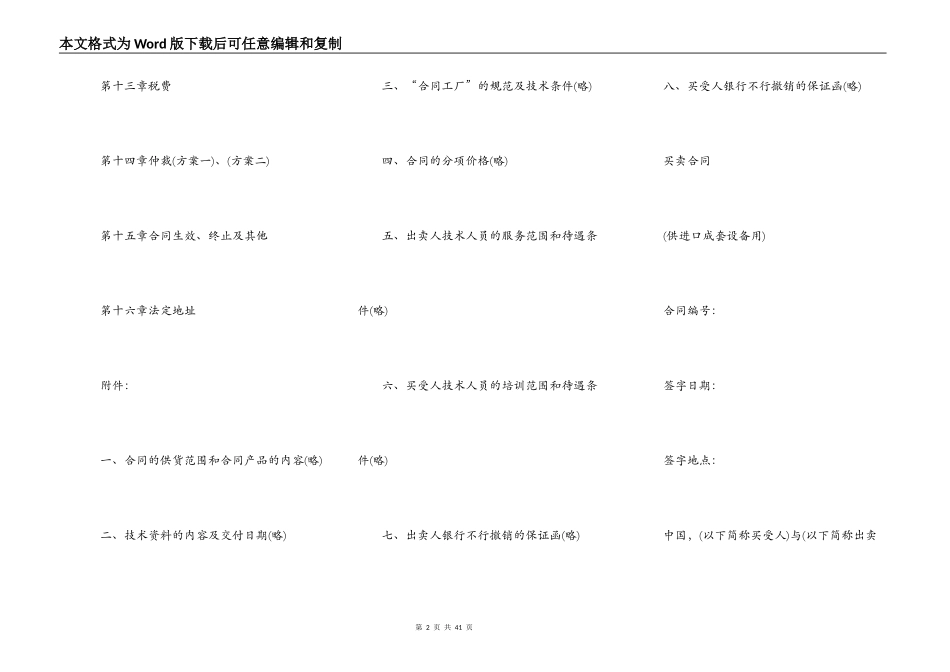 本文格式为Word版下载后可任意编辑和复制

第十三章税费

第十四章仲裁(方案一)、(方案二)

第十五章合同生效、终止及其他

第十六章法定地址

附件:

一、合同的供货范围和合同产品的内容(略)

二、技术资料的内容及交付日期(略)

三、“合同工厂”的规范及技术条件(略)

四、合同的分项价格(略)

五、出卖人技术人员的服务范围和待遇条件(略)

六、买受人技术人员的培训范围和待遇条件(略)

七、出卖人银行不行撤销的保证函(略)

八、买受人银行不行撤销的保证函(略)

买卖合同

(供进口成套设备用)

合同编号:

签字日期:

签字地点:

中国,(以下简称买受人)与(以下简称出卖

第 2 页 共 41 页